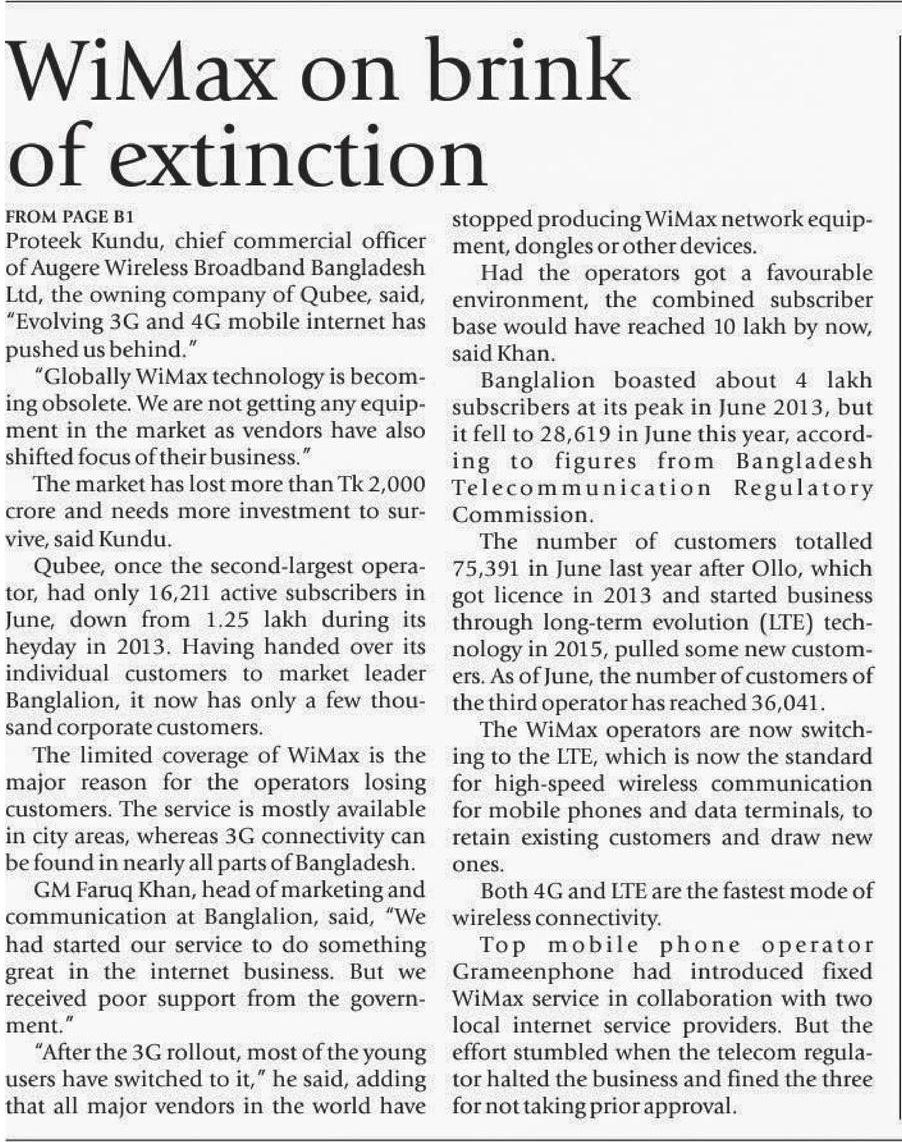 WiMax on brink of extinction

FROM PAGE B1
Proteek Kundu, chief commercial officer of Augere Wireless Broadband Bangladesh Ltd, the owning company of Qubee, said, "Evolving 3G and 4G mobile internet has pushed us behind."

"Globally WiMax technology is becoming obsolete. We are not getting any equipment in the market as vendors have also shifted focus of their business."

The market has lost more than Tk 2,000 crore and needs more investment to survive, said Kundu.

Qubee, once the second-largest operator, had only 16,211 active subscribers in June, down from 1.25 lakh during its heyday in 2013. Having handed over its individual customers to market leader Banglalion, it now has only a few thousand corporate customers.

The limited coverage of WiMax is the major reason for the operators losing customers. The service is mostly available in city areas, whereas 3G connectivity can be found in nearly all parts of Bangladesh.

GM Faruq Khan, head of marketing and communication at Banglalion, said, "We had started our service to do something great in the internet business. But we received poor support from the government."

"After the 3G rollout, most of the young users have switched to it," he said, adding that all major vendors in the world have stopped producing WiMax network equipment, dongles or other devices.

Had the operators got a favourable environment, the combined subscriber base would have reached 10 lakh by now, said Khan.

Banglalion boasted about 4 lakh subscribers at its peak in June 2013, but it fell to 28,619 in June this year, according to figures from Bangladesh Telecommunication Regulatory Commission.

The number of customers totalled 75,391 in June last year after Ollo, which got licence in 2013 and started business through long-term evolution (LTE) technology in 2015, pulled some new customers. As of June, the number of customers of the third operator has reached 36,041.

The WiMax operators are now switching to the LTE, which is now the standard for high-speed wireless communication for mobile phones and data terminals, to retain existing customers and draw new ones.

Both 4G and LTE are the fastest mode of wireless connectivity.

Top mobile phone operator Grameenphone had introduced fixed WiMax service in collaboration with two local internet service providers. But the effort stumbled when the telecom regulator halted the business and fined the three for not taking prior approval.